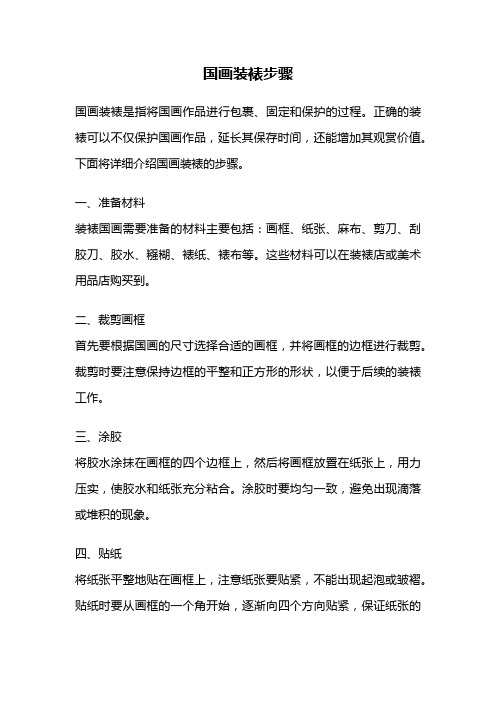 国画装裱步骤

国画装裱是指将国画作品进行包裹、固定和保护的过程。正确的装裱可以不仅保护国画作品，延长其保存时间，还能增加其观赏价值。下面将详细介绍国画装裱的步骤。

一、准备材料
装裱国画需要准备的材料主要包括：画框、纸张、麻布、剪刀、刮胶刀、胶水、糨糊、裱纸、裱布等。这些材料可以在装裱店或美术用品店购买到。

二、裁剪画框
首先要根据国画的尺寸选择合适的画框，并将画框的边框进行裁剪。裁剪时要注意保持边框的平整和正方形的形状，以便于后续的装裱工作。

三、涂胶
将胶水涂抹在画框的四个边框上，然后将画框放置在纸张上，用力压实，使胶水和纸张充分粘合。涂胶时要均匀一致，避免出现滴落或堆积的现象。

四、贴纸
将纸张平整地贴在画框上，注意纸张要贴紧，不能出现起泡或皱褶。贴纸时要从画框的一个角开始，逐渐向四个方向贴紧，保证纸张的